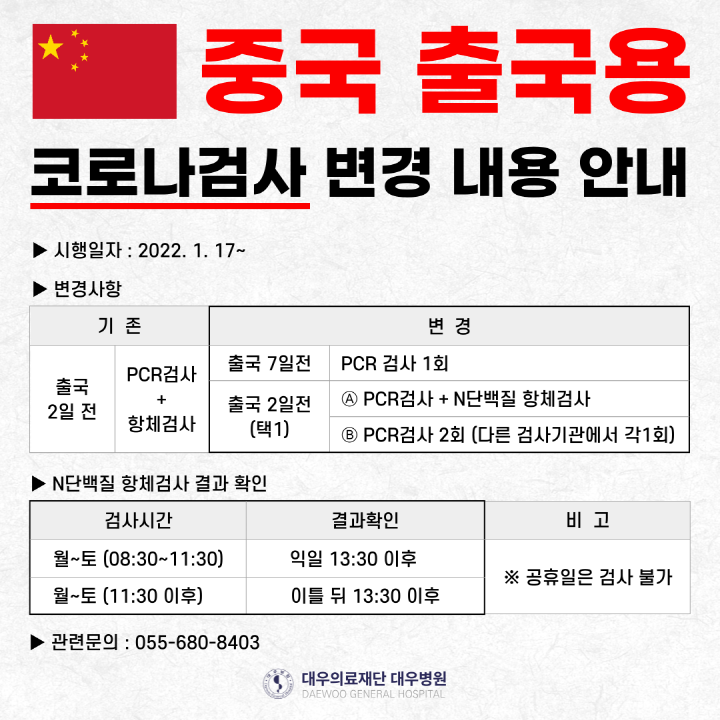 중국 출국용

코로나검사 변경 내용 안내

▶ 시행일자 : 2022. 1. 17~

▶ 변경사항

| 기 존 | | 변 경 | |
|---|---|---|---|
| 출국 2일 전 | PCR검사 + 항체검사 | 출국 7일전 | PCR 검사 1회 |
| | | 출국 2일전 (택1) | Ⓐ PCR검사 + N단백질 항체검사 |
| | | | Ⓑ PCR검사 2회 (다른 검사기관에서 각1회) |

▶ N단백질 항체검사 결과 확인

| 검사시간 | 결과확인 | 비 고 |
|---|---|---|
| 월~토 (08:30~11:30) | 익일 13:30 이후 | ※ 공휴일은 검사 불가 |
| 월~토 (11:30 이후) | 이틀 뒤 13:30 이후 | |

▶ 관련문의 : 055-680-8403

대우의료재단 대우병원
DAEWOO GENERAL HOSPITAL